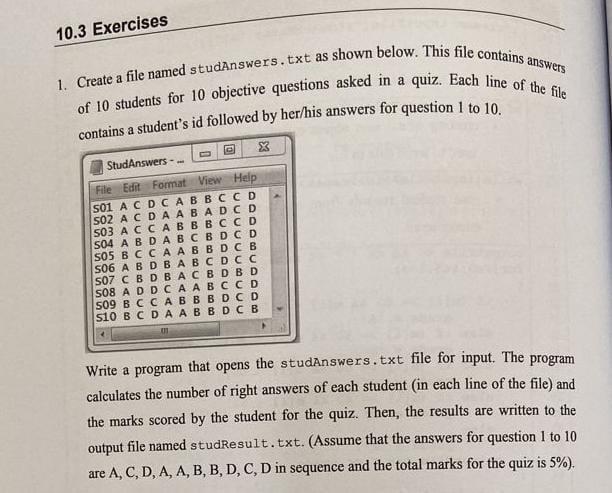 10.3 Exercises

1. Create a file named studAnswers.txt as shown below. This file contains answers of 10 students for 10 objective questions asked in a quiz. Each line of the file contains a student's id followed by her/his answers for question 1 to 10.

StudAnswers - ...

File Edit Format View Help

S01 A C D C A B B C C D
S02 A C D A A B A D C D
S03 A C C A B B B C C D
S04 A B D A B C B D C D
S05 B C C A A B B D C B
S06 A B D B A B C D C C
S07 C B D B A C B D B D
S08 A D D C A A B C C D
S09 B C C A B B B D C D
S10 B C D A A B B D C B

Write a program that opens the studAnswers.txt file for input. The program calculates the number of right answers of each student (in each line of the file) and the marks scored by the student for the quiz. Then, the results are written to the output file named studResult.txt. (Assume that the answers for question 1 to 10 are A, C, D, A, A, B, B, D, C, D in sequence and the total marks for the quiz is 5%).